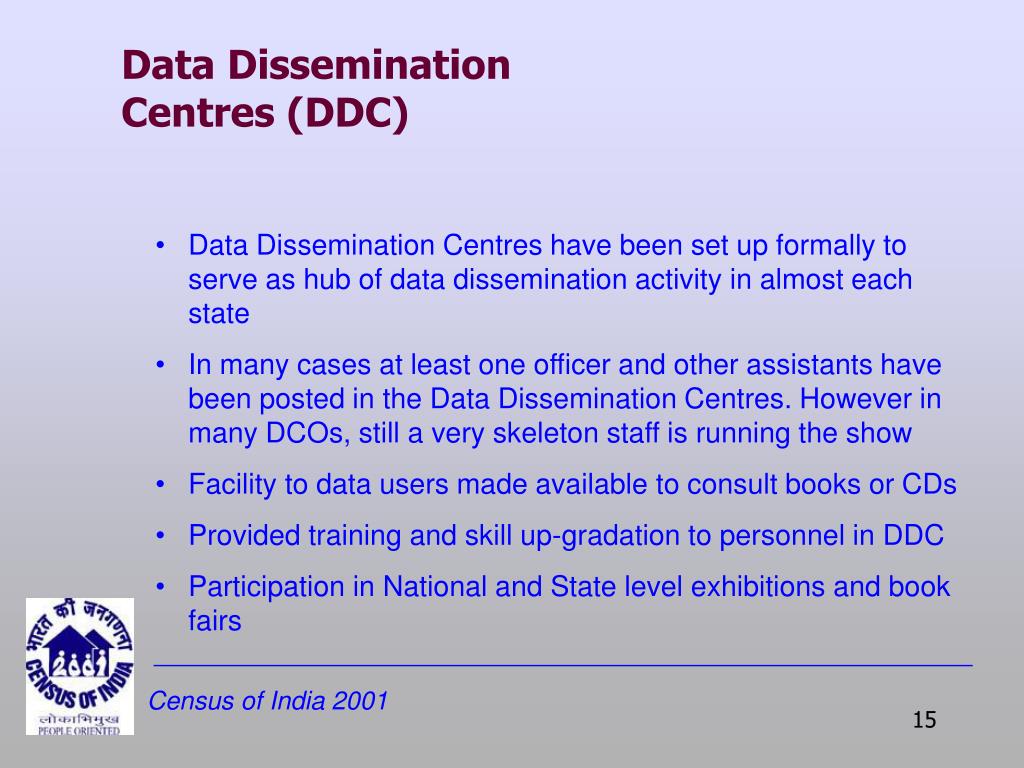 Data Dissemination Centres (DDC)

• Data Dissemination Centres have been set up formally to serve as hub of data dissemination activity in almost each state
• In many cases at least one officer and other assistants have been posted in the Data Dissemination Centres. However in many DCOs, still a very skeleton staff is running the show
• Facility to data users made available to consult books or CDs
• Provided training and skill up-gradation to personnel in DDC
• Participation in National and State level exhibitions and book fairs

भारत की जनगणना
2001
CENSUS OF INDIA
लोकाभिमुख
PEOPLE ORIENTED

Census of India 2001

15